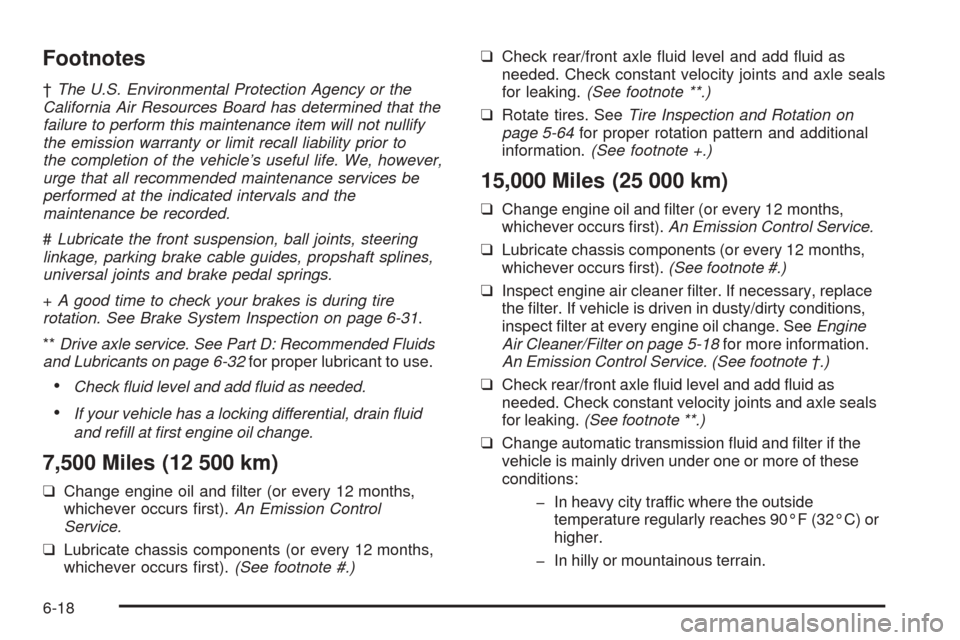 Footnotes

† The U.S. Environmental Protection Agency or the California Air Resources Board has determined that the failure to perform this maintenance item will not nullify the emission warranty or limit recall liability prior to the completion of the vehicle's useful life. We, however, urge that all recommended maintenance services be performed at the indicated intervals and the maintenance be recorded.

# Lubricate the front suspension, ball joints, steering linkage, parking brake cable guides, propshaft splines, universal joints and brake pedal springs.

+ A good time to check your brakes is during tire rotation. See Brake System Inspection on page 6-31.

** Drive axle service. See Part D: Recommended Fluids and Lubricants on page 6-32 for proper lubricant to use.

• Check fluid level and add fluid as needed.

• If your vehicle has a locking differential, drain fluid and refill at first engine oil change.

7,500 Miles (12 500 km)

❑ Change engine oil and filter (or every 12 months, whichever occurs first). An Emission Control Service.

❑ Lubricate chassis components (or every 12 months, whichever occurs first). (See footnote #.)

❑ Check rear/front axle fluid level and add fluid as needed. Check constant velocity joints and axle seals for leaking. (See footnote **.)

❑ Rotate tires. See Tire Inspection and Rotation on page 5-64 for proper rotation pattern and additional information. (See footnote +.)

15,000 Miles (25 000 km)

❑ Change engine oil and filter (or every 12 months, whichever occurs first). An Emission Control Service.

❑ Lubricate chassis components (or every 12 months, whichever occurs first). (See footnote #.)

❑ Inspect engine air cleaner filter. If necessary, replace the filter. If vehicle is driven in dusty/dirty conditions, inspect filter at every engine oil change. See Engine Air Cleaner/Filter on page 5-18 for more information. An Emission Control Service. (See footnote †.)

❑ Check rear/front axle fluid level and add fluid as needed. Check constant velocity joints and axle seals for leaking. (See footnote **.)

❑ Change automatic transmission fluid and filter if the vehicle is mainly driven under one or more of these conditions:

– In heavy city traffic where the outside temperature regularly reaches 90°F (32°C) or higher.

– In hilly or mountainous terrain.

6-18

carmanualsonline.info